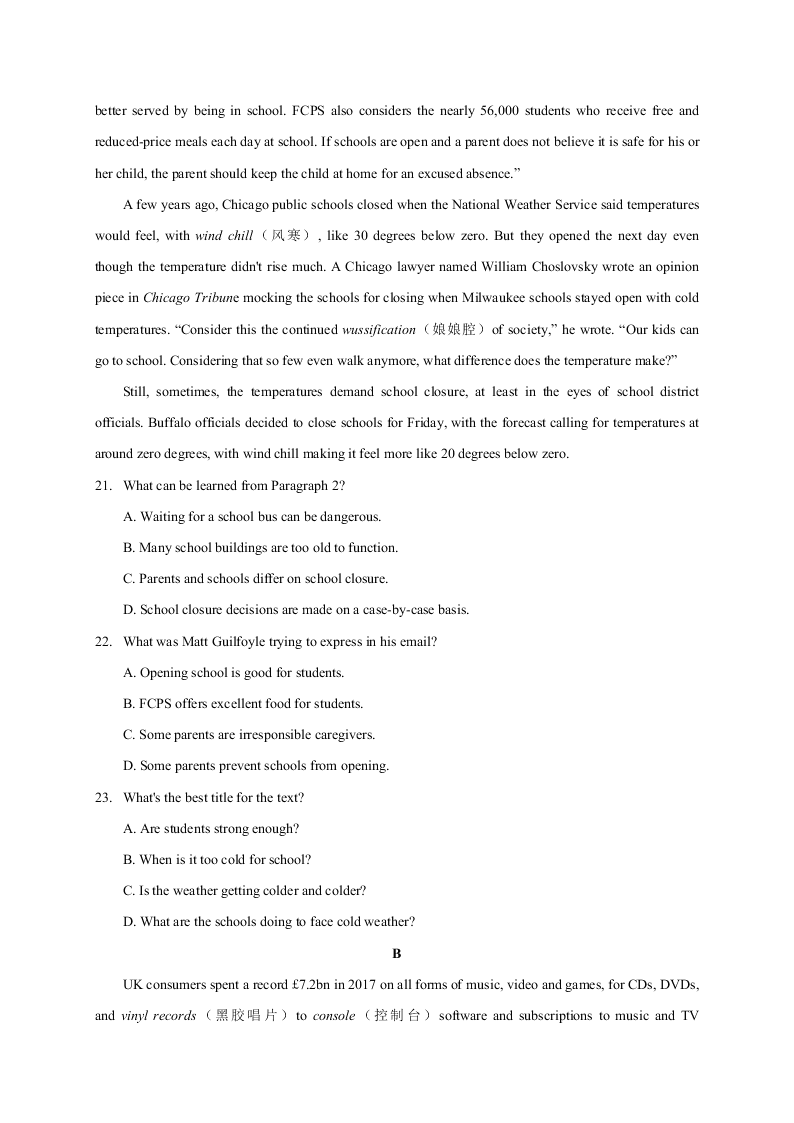 better served by being in school. FCPS also considers the nearly 56,000 students who receive free and reduced-price meals each day at school. If schools are open and a parent does not believe it is safe for his or her child, the parent should keep the child at home for an excused absence."

A few years ago, Chicago public schools closed when the National Weather Service said temperatures would feel, with wind chill（风寒）, like 30 degrees below zero. But they opened the next day even though the temperature didn't rise much. A Chicago lawyer named William Choslovsky wrote an opinion piece in Chicago Tribune mocking the schools for closing when Milwaukee schools stayed open with cold temperatures. "Consider this the continued wussification（娘娘腔）of society," he wrote. "Our kids can go to school. Considering that so few even walk anymore, what difference does the temperature make?"

Still, sometimes, the temperatures demand school closure, at least in the eyes of school district officials. Buffalo officials decided to close schools for Friday, with the forecast calling for temperatures at around zero degrees, with wind chill making it feel more like 20 degrees below zero.

21. What can be learned from Paragraph 2?

A. Waiting for a school bus can be dangerous.

B. Many school buildings are too old to function.

C. Parents and schools differ on school closure.

D. School closure decisions are made on a case-by-case basis.

22. What was Matt Guilfoyle trying to express in his email?

A. Opening school is good for students.

B. FCPS offers excellent food for students.

C. Some parents are irresponsible caregivers.

D. Some parents prevent schools from opening.

23. What's the best title for the text?

A. Are students strong enough?

B. When is it too cold for school?

C. Is the weather getting colder and colder?

D. What are the schools doing to face cold weather?

B

UK consumers spent a record £7.2bn in 2017 on all forms of music, video and games, for CDs, DVDs, and vinyl records（黑胶唱片）to console（控制台）software and subscriptions to music and TV